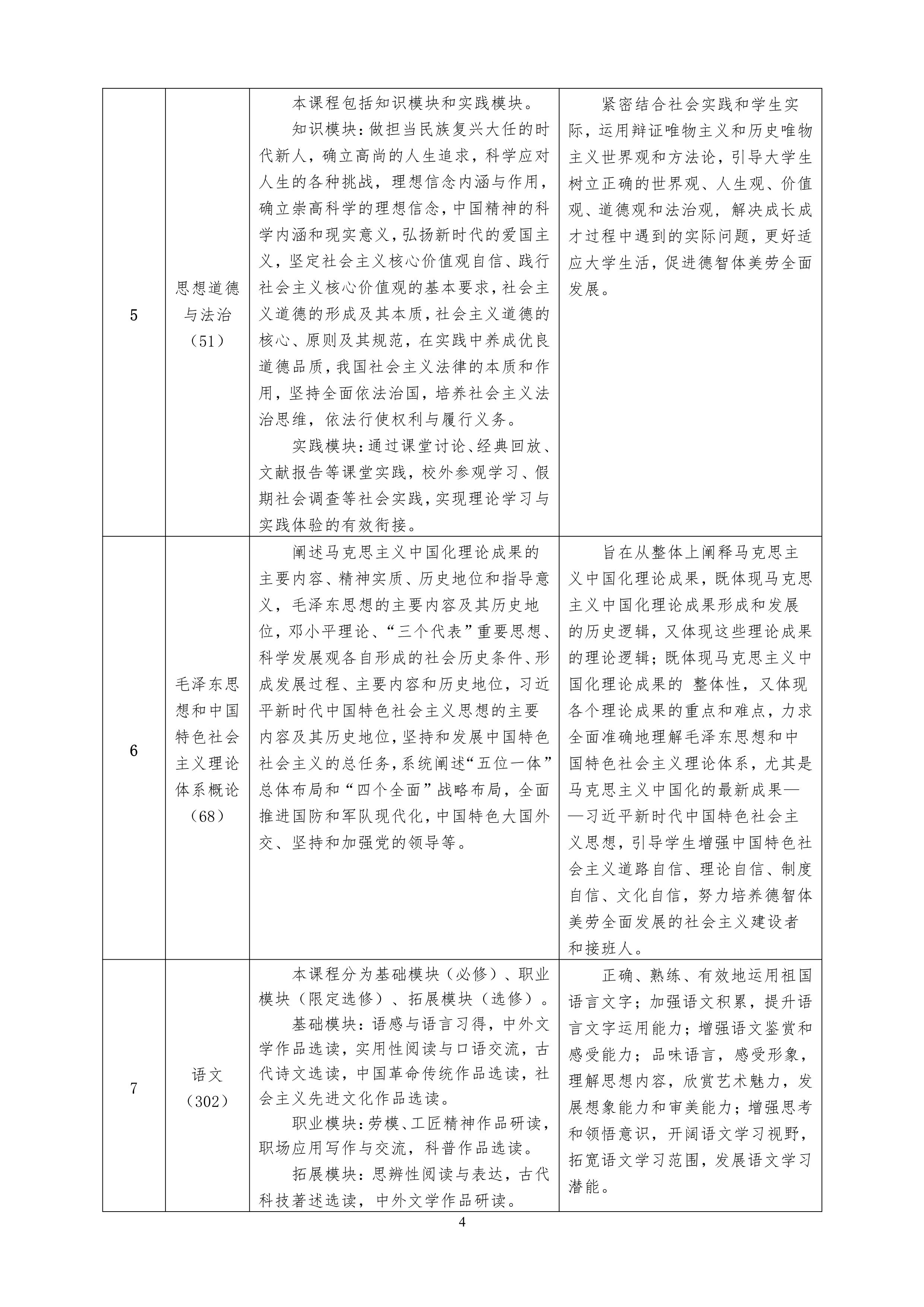 | 5 | 思想道德与法治（51） | 本课程包括知识模块和实践模块。知识模块：做担当民族复兴大任的时代新人，确立高尚的人生追求，科学应对人生的各种挑战，理想信念内涵与作用，确立崇高科学的理想信念，中国精神的科学内涵和现实意义，弘扬新时代的爱国主义，坚定社会主义核心价值观自信、践行社会主义核心价值观的基本要求，社会主义道德的形成及其本质，社会主义道德的核心、原则及其规范，在实践中养成优良道德品质，我国社会主义法律的本质和作用，坚持全面依法治国，培养社会主义法治思维，依法行使权利与履行义务。实践模块：通过课堂讨论、经典回放、文献报告等课堂实践，校外参观学习、假期社会调查等社会实践，实现理论学习与实践体验的有效衔接。 | 紧密结合社会实践和学生实际，运用辩证唯物主义和历史唯物主义世界观和方法论，引导大学生树立正确的世界观、人生观、价值观、道德观和法治观，解决成长成才过程中遇到的实际问题，更好适应大学生活，促进德智体美劳全面发展。 |
|---|---|---|---|
| 6 | 毛泽东思想和中国特色社会主义理论体系概论（68） | 阐述马克思主义中国化理论成果的主要内容、精神实质、历史地位和指导意义，毛泽东思想的主要内容及其历史地位，邓小平理论、“三个代表”重要思想、科学发展观各自形成的社会历史条件、形成发展过程、主要内容和历史地位，习近平新时代中国特色社会主义思想的主要内容及其历史地位，坚持和发展中国特色社会主义的总任务，系统阐述“五位一体”总体布局和“四个全面”战略布局，全面推进国防和军队现代化，中国特色大国外交、坚持和加强党的领导等。 | 旨在从整体上阐释马克思主义中国化理论成果，既体现马克思主义中国化理论成果形成和发展的历史逻辑，又体现这些理论成果的理论逻辑；既体现马克思主义中国化理论成果的 整体性，又体现各个理论成果的重点和难点，力求全面准确地理解毛泽东思想和中国特色社会主义理论体系，尤其是马克思主义中国化的最新成果——习近平新时代中国特色社会主义思想，引导学生增强中国特色社会主义道路自信、理论自信、制度自信、文化自信，努力培养德智体美劳全面发展的社会主义建设者和接班人。 |
| 7 | 语文（302） | 本课程分为基础模块（必修）、职业模块（限定选修）、拓展模块（选修）。基础模块：语感与语言习得，中外文学作品选读，实用性阅读与口语交流，古代诗文选读，中国革命传统作品选读，社会主义先进文化作品选读。职业模块：劳模、工匠精神作品研读，职场应用写作与交流，科普作品选读。拓展模块：思辨性阅读与表达，古代科技著述选读，中外文学作品研读。 | 正确、熟练、有效地运用祖国语言文字；加强语文积累，提升语言文字运用能力；增强语文鉴赏和感受能力；品味语言，感受形象，理解思想内容，欣赏艺术魅力，发展想象能力和审美能力；增强思考和领悟意识，开阔语文学习视野，拓宽语文学习范围，发展语文学习潜能。 |

4